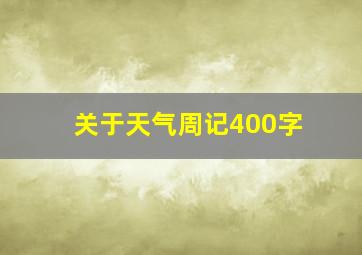 关于天气周记400字